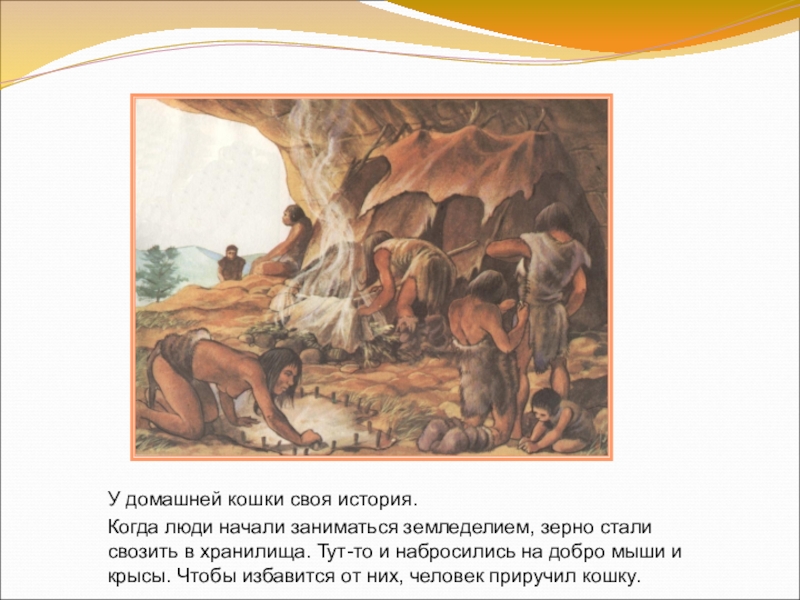 У домашней кошки своя история.

Когда люди начали заниматься земледелием, зерно стали свозить в хранилища. Тут-то и набросились на добро мыши и крысы. Чтобы избавится от них, человек приручил кошку.